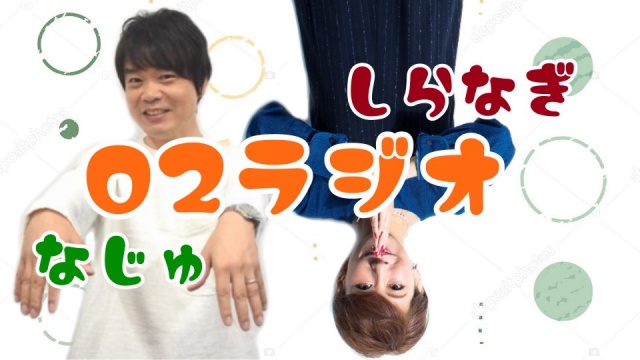 しらなぎ

02ラジオ

なじゅ